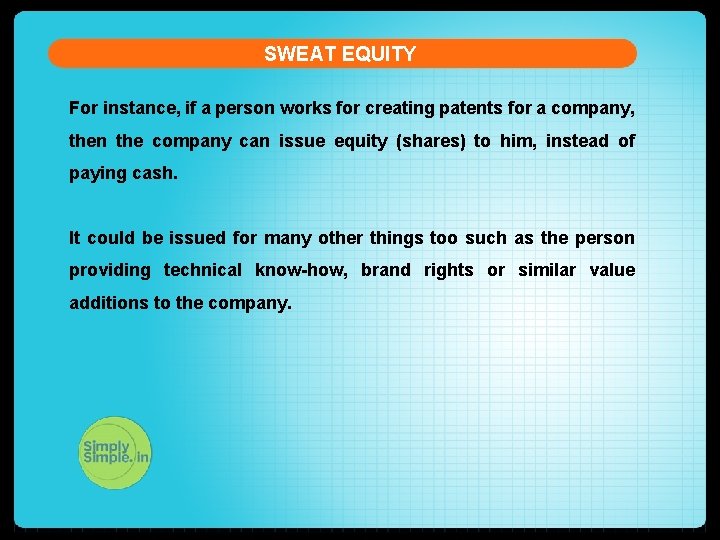 SWEAT EQUITY

For instance, if a person works for creating patents for a company, then the company can issue equity (shares) to him, instead of paying cash.

It could be issued for many other things too such as the person providing technical know-how, brand rights or similar value additions to the company.

Simply Simple.in